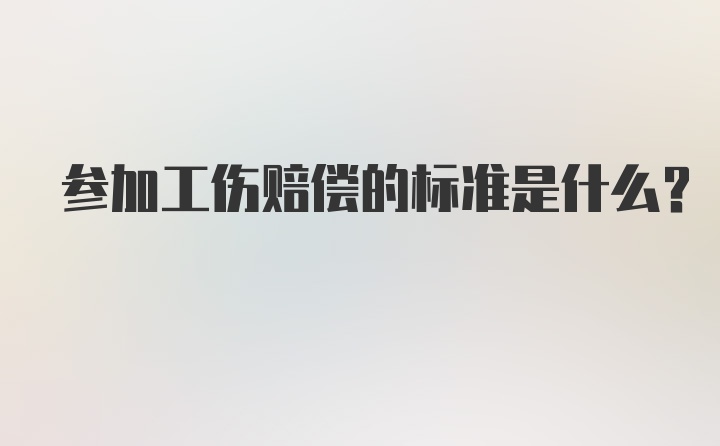 参加工伤赔偿的标准是什么？